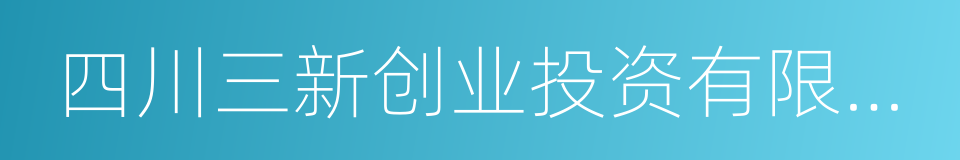 四川三新创业投资有限...